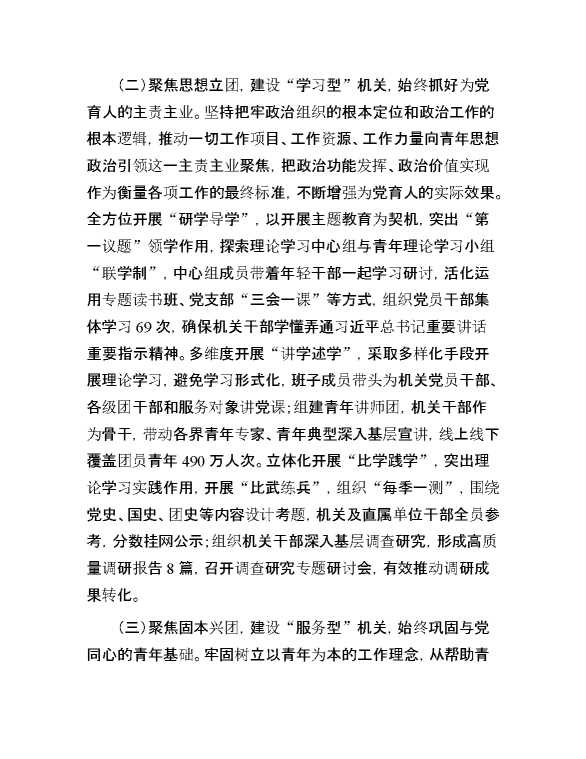 （二）聚焦思想立团，建设“学习型”机关，始终抓好为党育人的主责主业。坚持把牢政治组织的根本定位和政治工作的根本逻辑，推动一切工作项目、工作资源、工作力量向青年思想政治引领这一主责主业聚焦，把政治功能发挥、政治价值实现作为衡量各项工作的最终标准，不断增强为党育人的实际效果。全方位开展“研学导学”，以开展主题教育为契机，突出“第一议题”领学作用，探索理论学习中心组与青年理论学习小组“联学制”，中心组成员带着年轻干部一起学习研讨，活化运用专题读书班、党支部“三会一课”等方式，组织党员干部集体学习 69 次，确保机关干部学懂弄通习近平总书记重要讲话重要指示精神。多维度开展“讲学述学”，采取多样化手段开展理论学习，避免学习形式化，班子成员带头为机关党员干部、各级团干部和服务对象讲党课；组建青年讲师团，机关干部作为骨干，带动各界青年专家、青年典型深入基层宣讲，线上线下覆盖团员青年 490 万人次。立体化开展“比学践学”，突出理论学习实践作用，开展“比武练兵”，组织“每季一测”，围绕党史、国史、团史等内容设计考题，机关及直属单位干部全员参考，分数挂网公示；组织机关干部深入基层调查研究，形成高质量调研报告 8 篇，召开调查研究专题研讨会，有效推动调研成果转化。

（三）聚焦固本兴团，建设“服务型”机关，始终巩固与党同心的青年基础。牢固树立以青年为本的工作理念，从帮助青